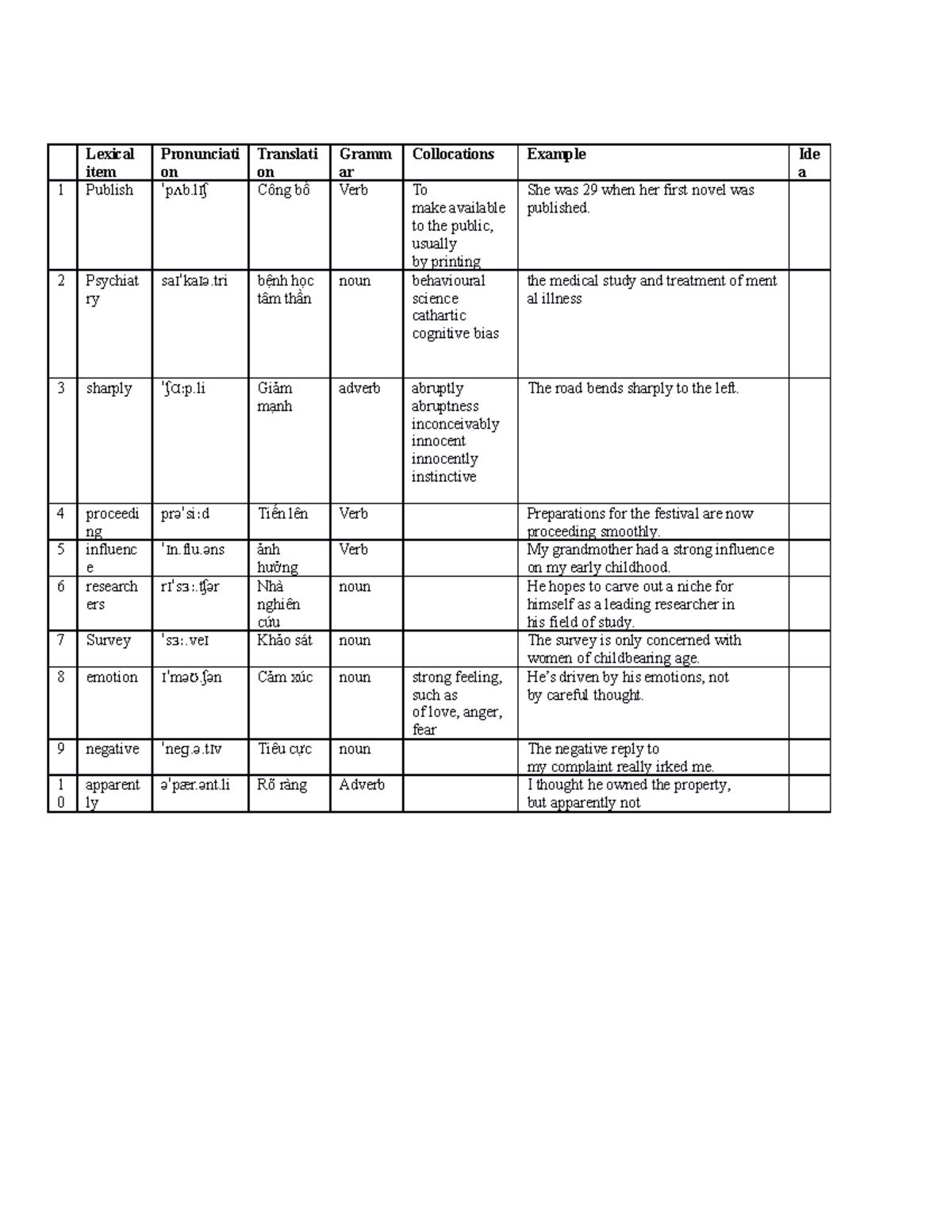 |  | Lexical item | Pronunciation | Translation | Grammar | Collocations | Example | Idea |
|---|---|---|---|---|---|---|---|
| 1 | Publish | ˈpʌb.lɪʃ | Công bố | Verb | To make available to the public, usually by printing | She was 29 when her first novel was published. |  |
| 2 | Psychiatry | saɪˈkaɪə.tri | bệnh học tâm thần | noun | behavioural science cathartic cognitive bias | the medical study and treatment of mental illness |  |
| 3 | sharply | ˈʃɑːp.li | Giảm mạnh | adverb | abruptly abruptness inconceivably innocent innocently instinctive | The road bends sharply to the left. |  |
| 4 | proceeding | prəˈsiːd | Tiến lên | Verb |  | Preparations for the festival are now proceeding smoothly. |  |
| 5 | influence | ˈɪn.flu.əns | ảnh hưởng | Verb |  | My grandmother had a strong influence on my early childhood. |  |
| 6 | researchers | rɪˈsɜː.tʃər | Nhà nghiên cứu | noun |  | He hopes to carve out a niche for himself as a leading researcher in his field of study. |  |
| 7 | Survey | ˈsɜː.veɪ | Khảo sát | noun |  | The survey is only concerned with women of childbearing age. |  |
| 8 | emotion | ɪˈməʊ.ʃən | Cảm xúc | noun | strong feeling, such as of love, anger, fear | He's driven by his emotions, not by careful thought. |  |
| 9 | negative | ˈneg.ə.tɪv | Tiêu cực | noun |  | The negative reply to my complaint really irked me. |  |
| 10 | apparently | əˈpær.ənt.li | Rõ ràng | Adverb |  | I thought he owned the property, but apparently not |  |